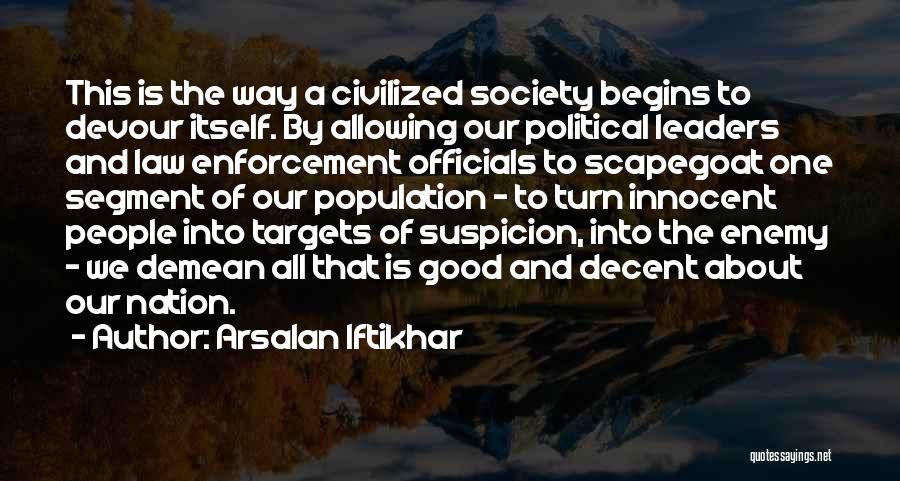 This is the way a civilized society begins to devour itself. By allowing our political leaders and law enforcement officials to scapegoat one segment of our population - to turn innocent people into targets of suspicion, into the enemy - we demean all that is good and decent about our nation.

- Author: Arsalan Iftikhar

quotessayings.net